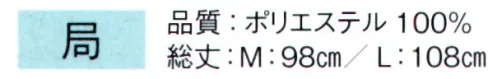 局

品質：ポリエステル 100%
総丈：M：98cm ／ L：108cm